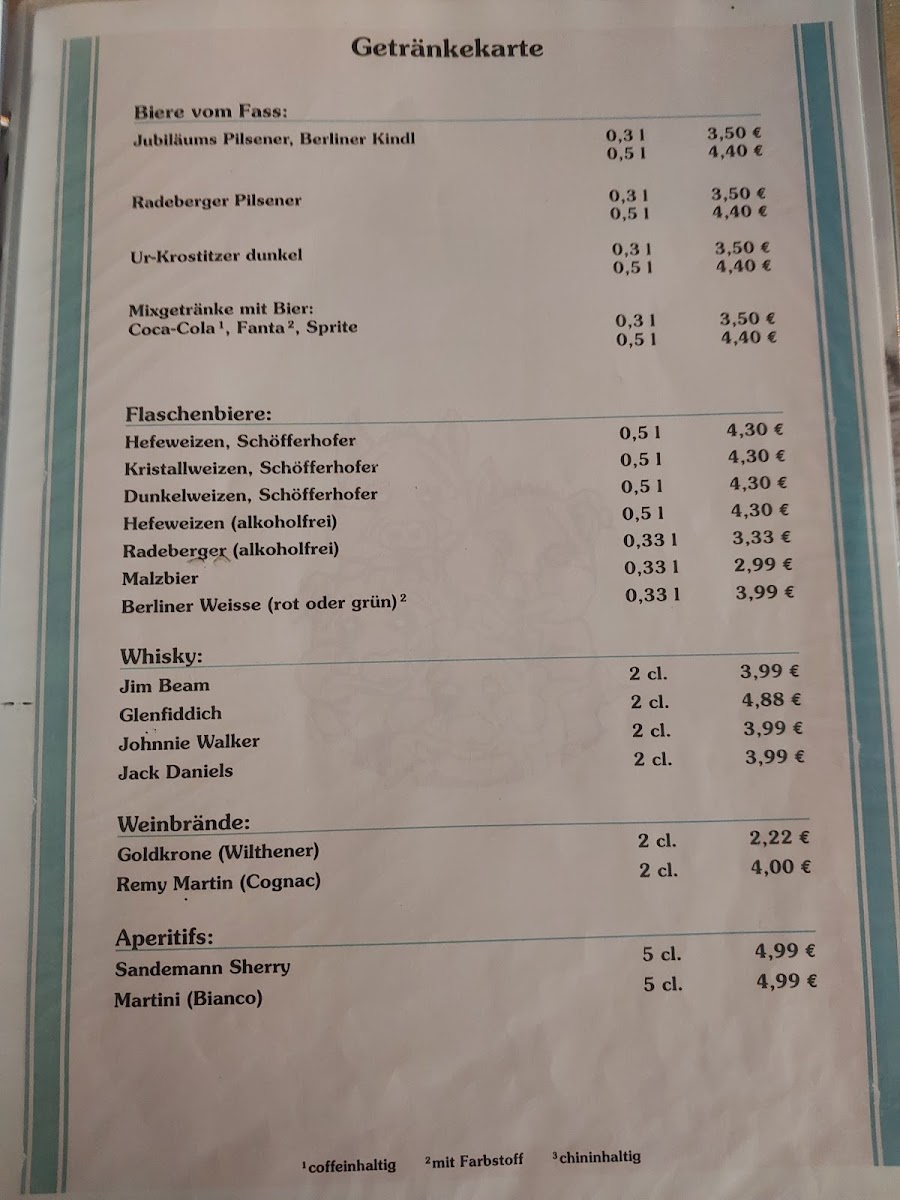 Getränkekarte

Biere vom Fass:

Jubiläums Pilsener, Berliner Kindl 0,3 l 3,50 €
0,5 l 4,40 €

Radeberger Pilsener 0,3 l 3,50 €
0,5 l 4,40 €

Ur-Krostitzer dunkel 0,3 l 3,50 €
0,5 l 4,40 €

Mixgetränke mit Bier:
Coca-Cola$^{1}$, Fanta$^{2}$, Sprite 0,3 l 3,50 €
0,5 l 4,40 €

Flaschenbiere:

Hefeweizen, Schöfferhofer 0,5 l 4,30 €
Kristallweizen, Schöfferhofer 0,5 l 4,30 €
Dunkelweizen, Schöfferhofer 0,5 l 4,30 €
Hefeweizen (alkoholfrei) 0,5 l 4,30 €
Radeberger (alkoholfrei) 0,33 l 3,33 €
Malzbier 0,33 l 2,99 €
Berliner Weisse (rot oder grün)$^{2}$ 0,33 l 3,99 €

Whisky:

Jim Beam 2 cl. 3,99 €
Glenfiddich 2 cl. 4,88 €
Johnnie Walker 2 cl. 3,99 €
Jack Daniels 2 cl. 3,99 €

Weinbrände:

Goldkrone (Wilthener) 2 cl. 2,22 €
Remy Martin (Cognac) 2 cl. 4,00 €

Aperitifs:

Sandemann Sherry 5 cl. 4,99 €
Martini (Bianco) 5 cl. 4,99 €

$^{1}$coffeinhaltig $^{2}$mit Farbstoff $^{3}$chininhaltig